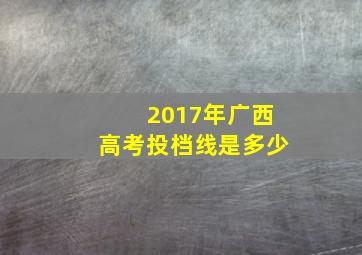 2017年广西
高考投档线是多少